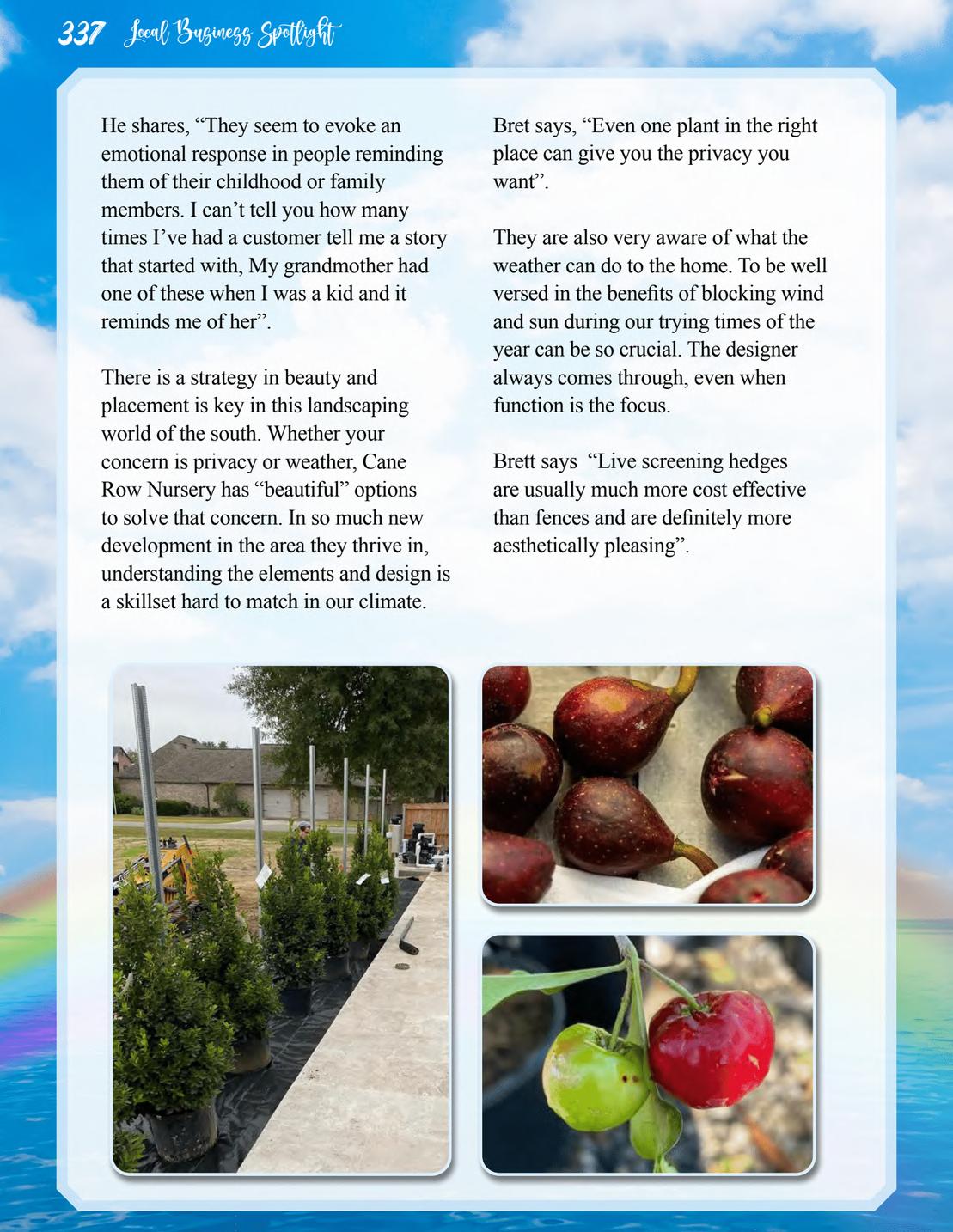 337 Local Business Spotlight

He shares, “They seem to evoke an emotional response in people reminding them of their childhood or family members. I can’t tell you how many times I’ve had a customer tell me a story that started with, My grandmother had one of these when I was a kid and it reminds me of her”.

There is a strategy in beauty and placement is key in this landscaping world of the south. Whether your concern is privacy or weather, Cane Row Nursery has “beautiful” options to solve that concern. In so much new development in the area they thrive in, understanding the elements and design is a skillset hard to match in our climate.

Bret says, “Even one plant in the right place can give you the privacy you want”.

They are also very aware of what the weather can do to the home. To be well versed in the benefits of blocking wind and sun during our trying times of the year can be so crucial. The designer always comes through, even when function is the focus.

Brett says “Live screening hedges are usually much more cost effective than fences and are definitely more aesthetically pleasing”.